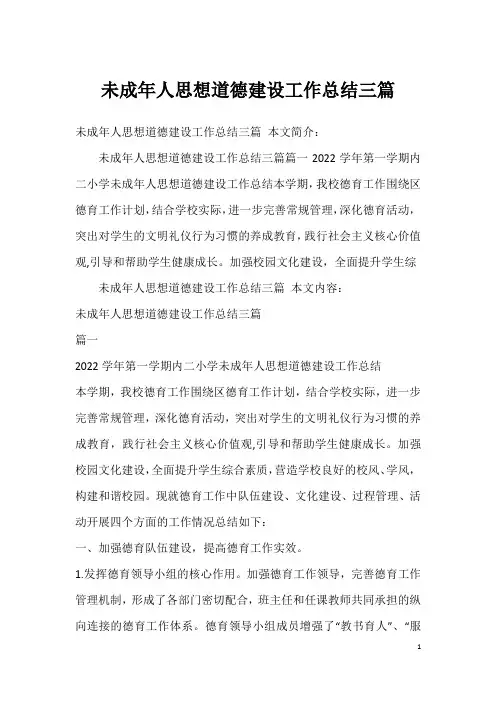 未成年人思想道德建设工作总结三篇

未成年人思想道德建设工作总结三篇 本文简介：

未成年人思想道德建设工作总结三篇篇一 2022 学年第一学期内二小学未成年人思想道德建设工作总结本学期，我校德育工作围绕区德育工作计划，结合学校实际，进一步完善常规管理，深化德育活动，突出对学生的文明礼仪行为习惯的养成教育，践行社会主义核心价值观,引导和帮助学生健康成长。加强校园文化建设，全面提升学生综

未成年人思想道德建设工作总结三篇 本文内容：

未成年人思想道德建设工作总结三篇

篇一

2022 学年第一学期内二小学未成年人思想道德建设工作总结

本学期，我校德育工作围绕区德育工作计划，结合学校实际，进一步完善常规管理，深化德育活动，突出对学生的文明礼仪行为习惯的养成教育，践行社会主义核心价值观,引导和帮助学生健康成长。加强校园文化建设，全面提升学生综合素质，营造学校良好的校风、学风，构建和谐校园。现就德育工作中队伍建设、文化建设、过程管理、活动开展四个方面的工作情况总结如下：

一、加强德育队伍建设，提高德育工作实效。

1.发挥德育领导小组的核心作用。加强德育工作领导，完善德育工作管理机制，形成了各部门密切配合，班主任和任课教师共同承担的纵向连接的德育工作体系。德育领导小组成员增强了“教书育人”、“服

1